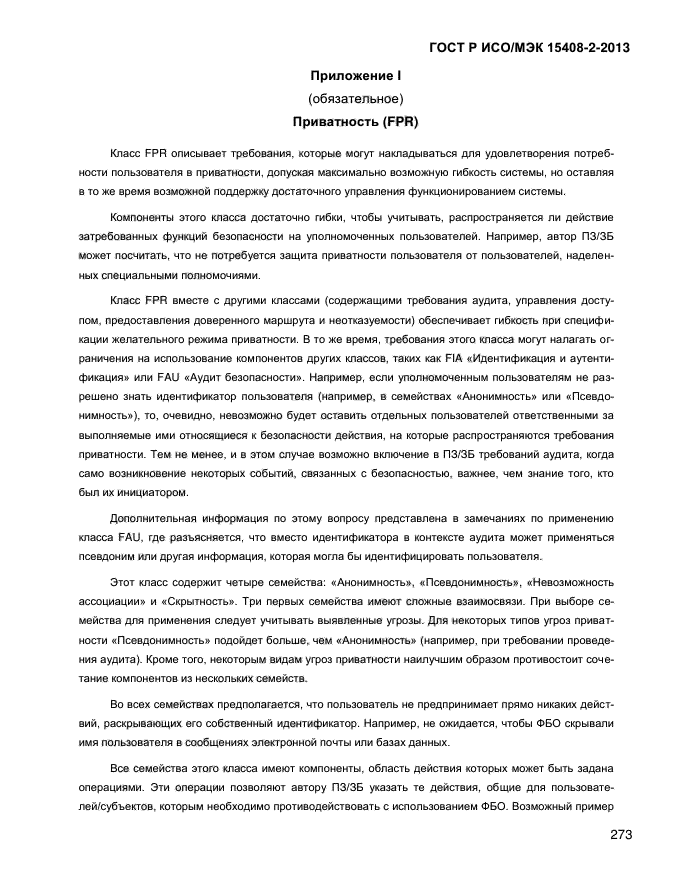 ГОСТ Р ИСО/МЭК 15408-2-2013

Приложение I
(обязательное)
Приватность (FPR)

Класс FPR описывает требования, которые могут накладываться для удовлетворения потребности пользователя в приватности, допуская максимально возможную гибкость системы, но оставляя в то же время возможной поддержку достаточного управления функционированием системы.

Компоненты этого класса достаточно гибки, чтобы учитывать, распространяется ли действие затребованных функций безопасности на уполномоченных пользователей. Например, автор ПЗ/ЗБ может посчитать, что не потребуется защита приватности пользователя от пользователей, наделенных специальными полномочиями.

Класс FPR вместе с другими классами (содержащими требования аудита, управления доступом, предоставления доверенного маршрута и неотказуемости) обеспечивает гибкость при спецификации желательного режима приватности. В то же время, требования этого класса могут налагать ограничения на использование компонентов других классов, таких как FIA «Идентификация и аутентификация» или FAU «Аудит безопасности». Например, если уполномоченным пользователям не разрешено знать идентификатор пользователя (например, в семействах «Анонимность» или «Псевдонимность»), то, очевидно, невозможно будет оставить отдельных пользователей ответственными за выполняемые ими относящиеся к безопасности действия, на которые распространяются требования приватности. Тем не менее, и в этом случае возможно включение в ПЗ/ЗБ требований аудита, когда само возникновение некоторых событий, связанных с безопасностью, важнее, чем знание того, кто был их инициатором.

Дополнительная информация по этому вопросу представлена в замечаниях по применению класса FAU, где разъясняется, что вместо идентификатора в контексте аудита может применяться псевдоним или другая информация, которая могла бы идентифицировать пользователя.

Этот класс содержит четыре семейства: «Анонимность», «Псевдонимность», «Невозможность ассоциации» и «Скрытность». Три первых семейства имеют сложные взаимосвязи. При выборе семейства для применения следует учитывать выявленные угрозы. Для некоторых типов угроз приватности «Псевдонимность» подойдет больше, чем «Анонимность» (например, при требовании проведения аудита). Кроме того, некоторым видам угроз приватности наилучшим образом противостоит сочетание компонентов из нескольких семейств.

Во всех семействах предполагается, что пользователь не предпринимает прямо никаких действий, раскрывающих его собственный идентификатор. Например, не ожидается, чтобы ФБО скрывали имя пользователя в сообщениях электронной почты или базах данных.

Все семейства этого класса имеют компоненты, область действия которых может быть задана операциями. Эти операции позволяют автору ПЗ/ЗБ указать те действия, общие для пользователей/субъектов, которым необходимо противодействовать с использованием ФБО. Возможный пример

273